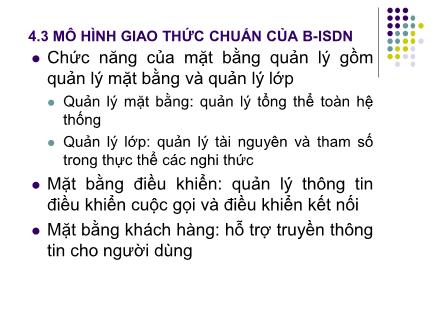 4.3 MÔ HÌNH GIAO THỨC CHUẨN CỦA B-ISDN

- Chức năng của mặt bằng quản lý gồm quản lý mặt bằng và quản lý lớp
  - Quản lý mặt bằng: quản lý tổng thể toàn hệ thống
  - Quản lý lớp: quản lý tài nguyên và tham số trong thực thể các nghi thức
- Mặt bằng điều khiển: quản lý thông tin điều khiển cuộc gọi và điều khiển kết nối
- Mặt bằng khách hàng: hỗ trợ truyền thông tin cho người dùng